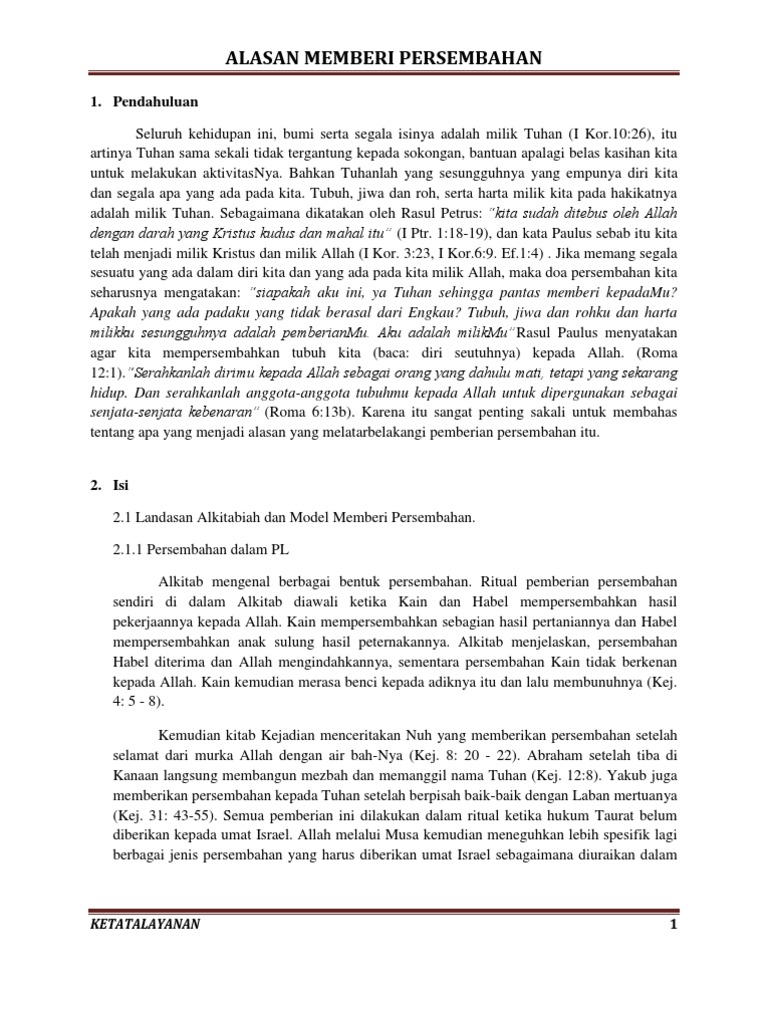 ALASAN MEMBERI PERSEMBAHAN

1. Pendahuluan

Seluruh kehidupan ini, bumi serta segala isinya adalah milik Tuhan (I Kor.10:26), itu artinya Tuhan sama sekali tidak tergantung kepada sokongan, bantuan apalagi belas kasihan kita untuk melakukan aktivitasNya. Bahkan Tuhanlah yang sesungguhnya yang empunya diri kita dan segala apa yang ada pada kita. Tubuh, jiwa dan roh, serta harta milik kita pada hakikatnya adalah milik Tuhan. Sebagaimana dikatakan oleh Rasul Petrus: "kita sudah ditebus oleh Allah dengan darah yang Kristus kudus dan mahal itu" (I Ptr. 1:18-19), dan kata Paulus sebab itu kita telah menjadi milik Kristus dan milik Allah (I Kor. 3:23, I Kor.6:9. Ef.1:4) . Jika memang segala sesuatu yang ada dalam diri kita dan yang ada pada kita milik Allah, maka doa persembahan kita seharusnya mengatakan: "siapakah aku ini, ya Tuhan sehingga pantas memberi kepadaMu? Apakah yang ada padaku yang tidak berasal dari Engkau? Tubuh, jiwa dan rohku dan harta milikku sesungguhnya adalah pemberianMu. Aku adalah milikMu"Rasul Paulus menyatakan agar kita mempersembahkan tubuh kita (baca: diri seutuhnya) kepada Allah. (Roma 12:1)."Serahkanlah dirimu kepada Allah sebagai orang yang dahulu mati, tetapi yang sekarang hidup. Dan serahkanlah anggota-anggota tubuhmu kepada Allah untuk dipergunakan sebagai senjata-senjata kebenaran" (Roma 6:13b). Karena itu sangat penting sakali untuk membahas tentang apa yang menjadi alasan yang melatarbelakangi pemberian persembahan itu.

2. Isi

2.1 Landasan Alkitabiah dan Model Memberi Persembahan.

2.1.1 Persembahan dalam PL

Alkitab mengenal berbagai bentuk persembahan. Ritual pemberian persembahan sendiri di dalam Alkitab diawali ketika Kain dan Habel mempersembahkan hasil pekerjaannya kepada Allah. Kain mempersembahkan sebagian hasil pertaniannya dan Habel mempersembahkan anak sulung hasil peternakannya. Alkitab menjelaskan, persembahan Habel diterima dan Allah mengindahkannya, sementara persembahan Kain tidak berkenan kepada Allah. Kain kemudian merasa benci kepada adiknya itu dan lalu membunuhnya (Kej. 4: 5 - 8).

Kemudian kitab Kejadian menceritakan Nuh yang memberikan persembahan setelah selamat dari murka Allah dengan air bah-Nya (Kej. 8: 20 - 22). Abraham setelah tiba di Kanaan langsung membangun mezbah dan memanggil nama Tuhan (Kej. 12:8). Yakub juga memberikan persembahan kepada Tuhan setelah berpisah baik-baik dengan Laban mertuanya (Kej. 31: 43-55). Semua pemberian ini dilakukan dalam ritual ketika hukum Taurat belum diberikan kepada umat Israel. Allah melalui Musa kemudian meneguhkan lebih spesifik lagi berbagai jenis persembahan yang harus diberikan umat Israel sebagaimana diuraikan dalam

KETATALAYANAN 1